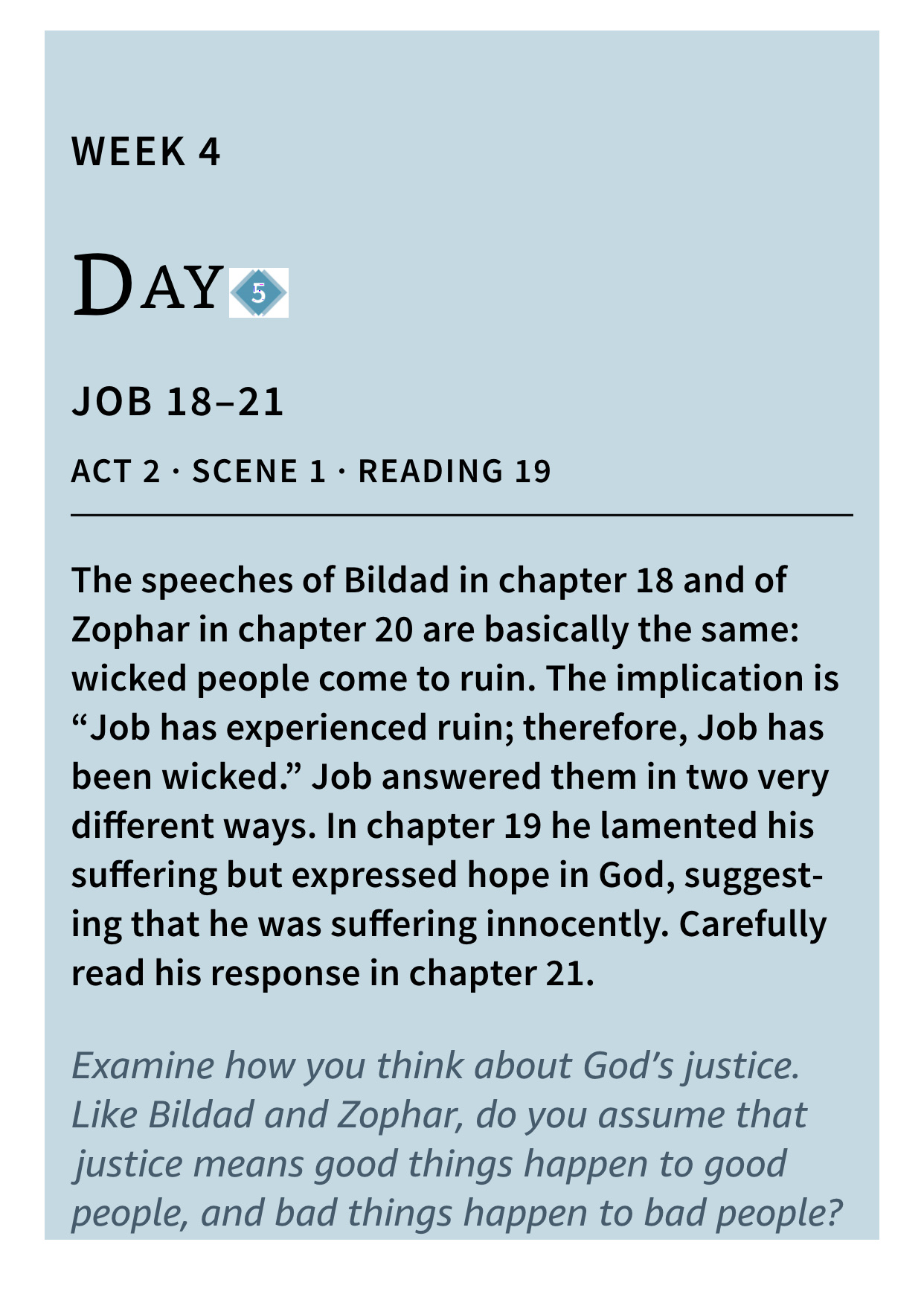 WEEK 4

DAY 5

JOB 18–21

ACT 2 · SCENE 1 · READING 19

The speeches of Bildad in chapter 18 and of Zophar in chapter 20 are basically the same: wicked people come to ruin. The implication is “Job has experienced ruin; therefore, Job has been wicked.” Job answered them in two very different ways. In chapter 19 he lamented his suffering but expressed hope in God, suggesting that he was suffering innocently. Carefully read his response in chapter 21.

Examine how you think about God’s justice. Like Bildad and Zophar, do you assume that justice means good things happen to good people, and bad things happen to bad people?